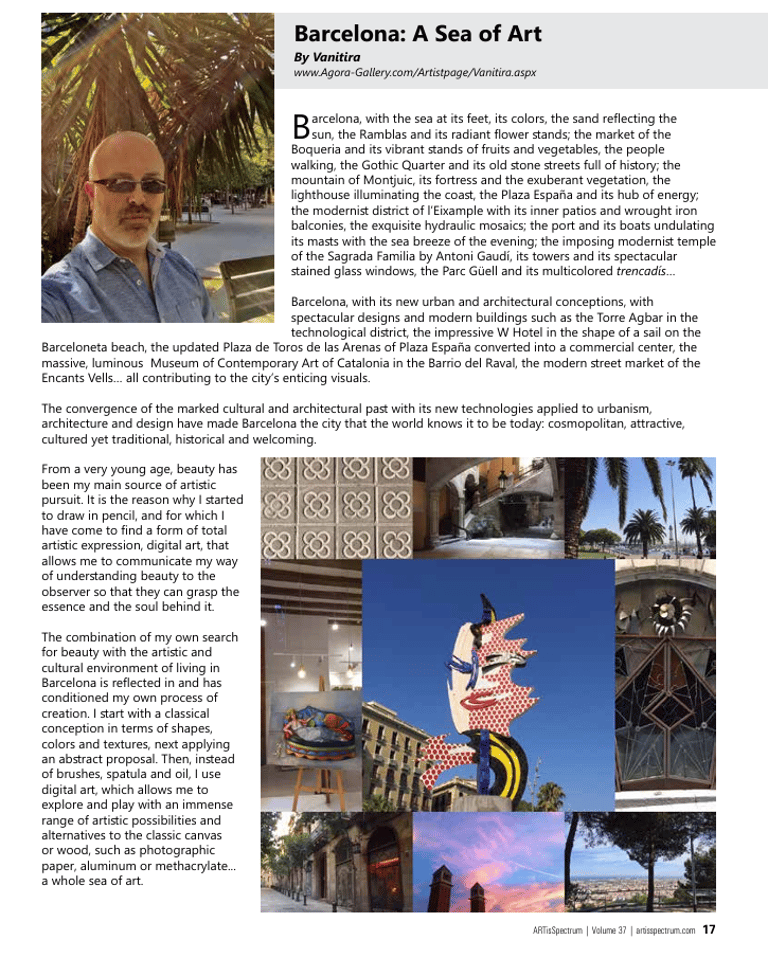 Barcelona: A Sea of Art

By Vanitira
www.Agora-Gallery.com/Artistpage/Vanitira.aspx

Barcelona, with the sea at its feet, its colors, the sand reflecting the sun, the Ramblas and its radiant flower stands; the market of the Boqueria and its vibrant stands of fruits and vegetables, the people walking, the Gothic Quarter and its old stone streets full of history; the mountain of Montjuic, its fortress and the exuberant vegetation, the lighthouse illuminating the coast, the Plaza España and its hub of energy; the modernist district of l'Eixample with its inner patios and wrought iron balconies, the exquisite hydraulic mosaics; the port and its boats undulating its masts with the sea breeze of the evening; the imposing modernist temple of the Sagrada Familia by Antoni Gaudí, its towers and its spectacular stained glass windows, the Parc Güell and its multicolored trencadís...

Barcelona, with its new urban and architectural conceptions, with spectacular designs and modern buildings such as the Torre Agbar in the technological district, the impressive W Hotel in the shape of a sail on the Barceloneta beach, the updated Plaza de Toros de las Arenas of Plaza España converted into a commercial center, the massive, luminous Museum of Contemporary Art of Catalonia in the Barrio del Raval, the modern street market of the Encants Vells... all contributing to the city's enticing visuals.

The convergence of the marked cultural and architectural past with its new technologies applied to urbanism, architecture and design have made Barcelona the city that the world knows it to be today: cosmopolitan, attractive, cultured yet traditional, historical and welcoming.

From a very young age, beauty has been my main source of artistic pursuit. It is the reason why I started to draw in pencil, and for which I have come to find a form of total artistic expression, digital art, that allows me to communicate my way of understanding beauty to the observer so that they can grasp the essence and the soul behind it.

The combination of my own search for beauty with the artistic and cultural environment of living in Barcelona is reflected in and has conditioned my own process of creation. I start with a classical conception in terms of shapes, colors and textures, next applying an abstract proposal. Then, instead of brushes, spatula and oil, I use digital art, which allows me to explore and play with an immense range of artistic possibilities and alternatives to the classic canvas or wood, such as photographic paper, aluminum or methacrylate... a whole sea of art.

ARTisSpectrum | Volume 37 | artisspectrum.com 17